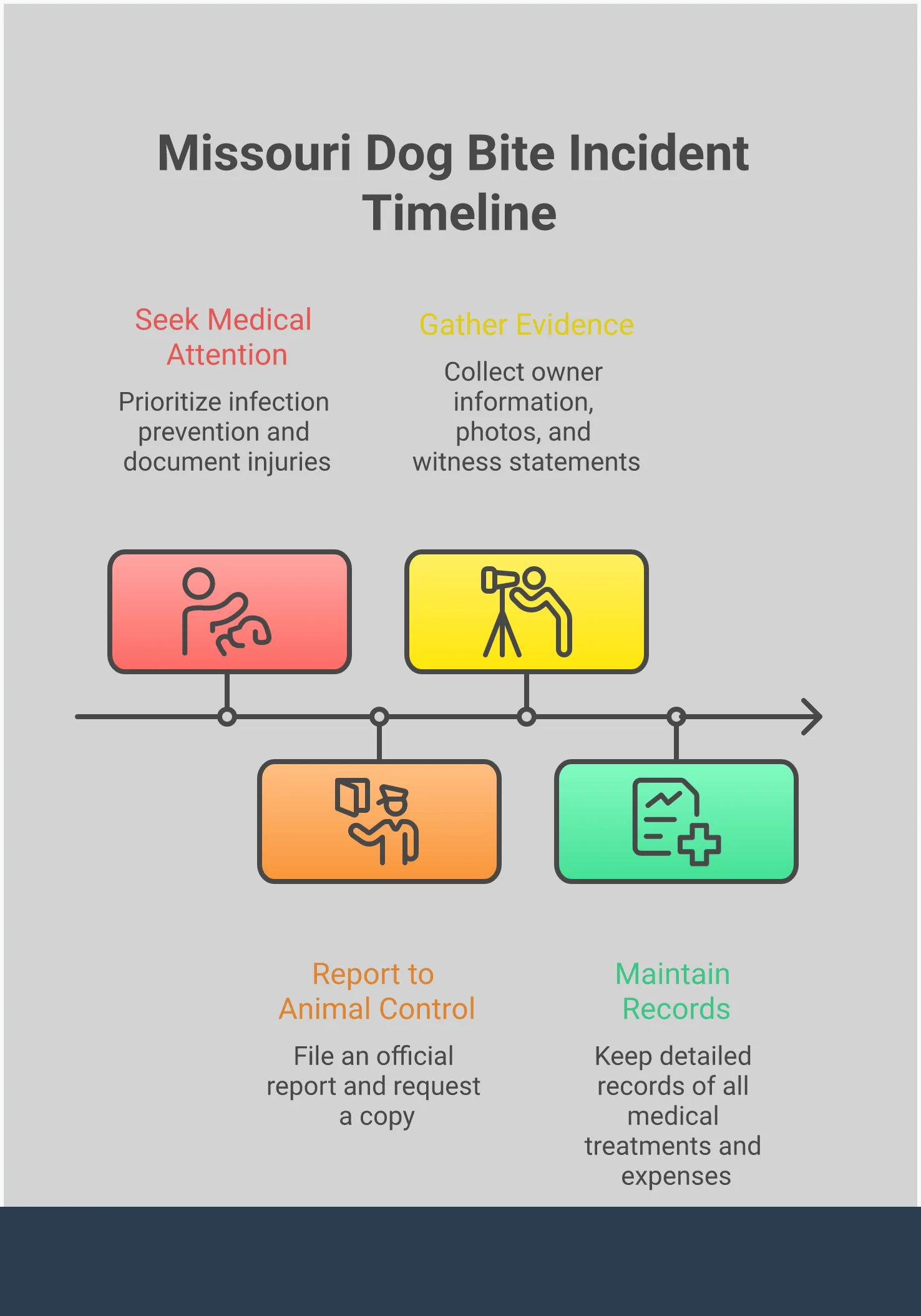 Missouri Dog Bite Incident Timeline

Seek Medical Attention

Prioritize infection prevention and document injuries

Gather Evidence

Collect owner information, photos, and witness statements

Report to Animal Control

File an official report and request a copy

Maintain Records

Keep detailed records of all medical treatments and expenses